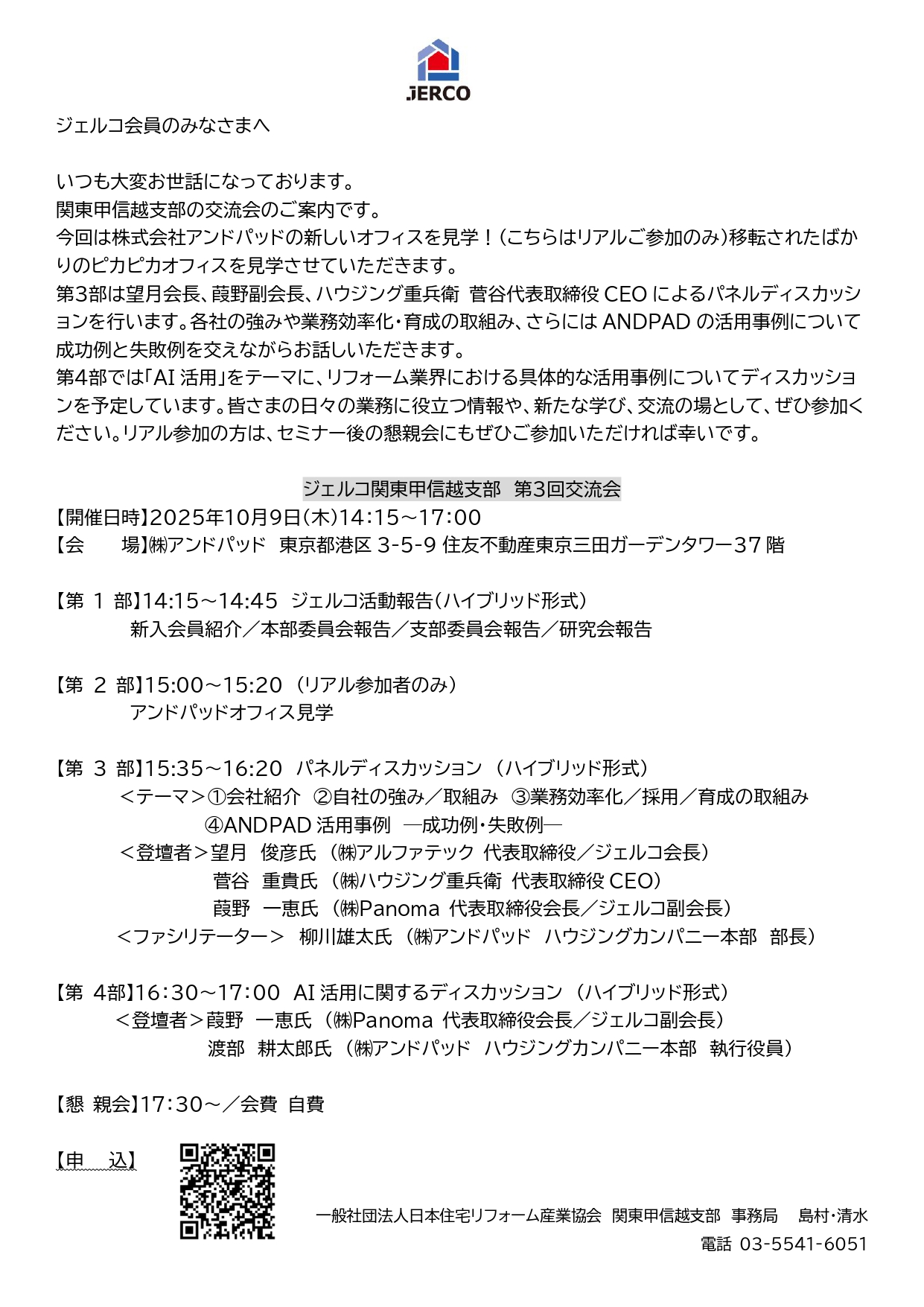 JERCO

ジェルコ会員のみなさまへ

いつも大変お世話になっております。
関東甲信越支部の交流会のご案内です。
今回は株式会社アンドパッドの新しいオフィスを見学！（こちらはリアルご参加のみ）移転されたばかりのピカピカオフィスを見学させていただきます。
第3部は望月会長、葭野副会長、ハウジング重兵衛 菅谷代表取締役 CEO によるパネルディスカッションを行います。各社の強みや業務効率化・育成の取組み、さらには ANDPAD の活用事例について成功例と失敗例を交えながらお話しいただきます。
第4部では「AI 活用」をテーマに、リフォーム業界における具体的な活用事例についてディスカッションを予定しています。皆さまの日々の業務に役立つ情報や、新たな学び、交流の場として、ぜひ参加ください。リアル参加の方は、セミナー後の懇親会にもぜひご参加いただければ幸いです。

ジェルコ関東甲信越支部 第3回交流会
【開催日時】2025年10月9日(木)14：15～17：00
【会　場】㈱アンドパッド 東京都港区 3-5-9 住友不動産東京三田ガーデンタワー37 階

【第 1 部】14:15～14:45 ジェルコ活動報告（ハイブリッド形式）
新入会員紹介／本部委員会報告／支部委員会報告／研究会報告

【第 2 部】15:00～15:20 （リアル参加者のみ）
アンドパッドオフィス見学

【第 3 部】15:35～16:20 パネルディスカッション （ハイブリッド形式）
＜テーマ＞①会社紹介 ②自社の強み／取組み ③業務効率化／採用／育成の取組み
④ANDPAD 活用事例 ―成功例・失敗例―
＜登壇者＞望月 俊彦氏 （㈱アルファテック 代表取締役／ジェルコ会長）
菅谷 重貴氏 （㈱ハウジング重兵衛 代表取締役 CEO）
葭野 一恵氏 （㈱Panoma 代表取締役会長／ジェルコ副会長）
＜ファシリテーター＞ 柳川雄太氏 （㈱アンドパッド ハウジングカンパニー本部 部長）

【第 4部】16：30～17：00 AI 活用に関するディスカッション （ハイブリッド形式）
＜登壇者＞葭野 一恵氏 （㈱Panoma 代表取締役会長／ジェルコ副会長）
渡部 耕太郎氏 （㈱アンドパッド ハウジングカンパニー本部 執行役員）

【懇 親会】17：30～／会費 自費

【申 込】

一般社団法人日本住宅リフォーム産業協会 関東甲信越支部 事務局 島村・清水
電話 03-5541-6051